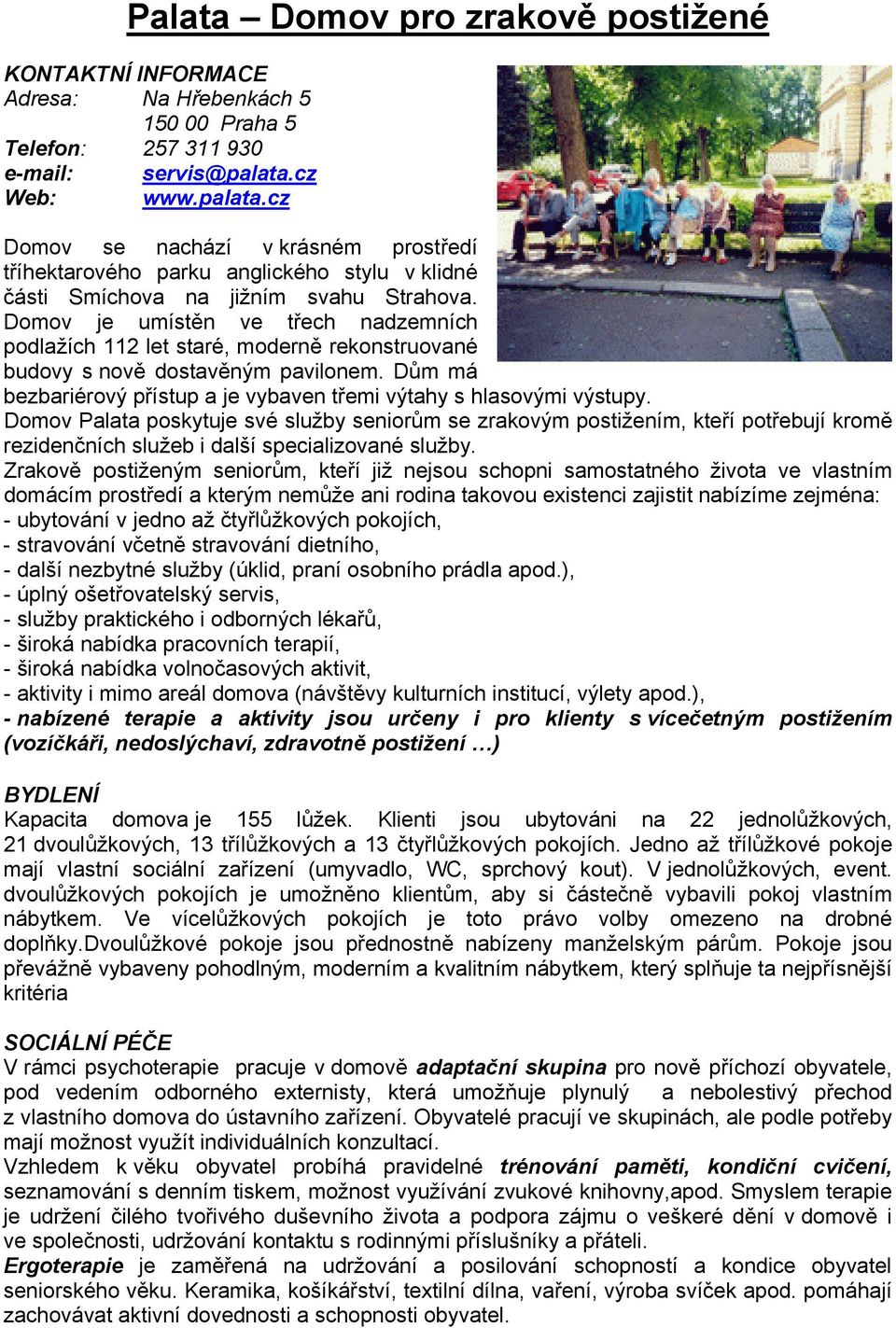 Palata – Domov pro zrakově postižené

KONTAKTNÍ INFORMACE
Adresa: Na Hřebenkách 5
150 00 Praha 5
Telefon: 257 311 930
e-mail: servis@palata.cz
Web: www.palata.cz

Domov se nachází v krásném prostředí tříhektarového parku anglického stylu v klidné části Smíchova na jižním svahu Strahova. Domov je umístěn ve třech nadzemních podlažích 112 let staré, moderně rekonstruované budovy s nově dostavěným pavilonem. Dům má bezbariérový přístup a je vybaven třemi výtahy s hlasovými výstupy.
Domov Palata poskytuje své služby seniorům se zrakovým postižením, kteří potřebují kromě rezidenčních služeb i další specializované služby.
Zrakově postiženým seniorům, kteří již nejsou schopni samostatného života ve vlastním domácím prostředí a kterým nemůže ani rodina takovou existenci zajistit nabízíme zejména:
- ubytování v jedno až čtyřlůžkových pokojích,
- stravování včetně stravování dietního,
- další nezbytné služby (úklid, praní osobního prádla apod.),
- úplný ošetřovatelský servis,
- služby praktického i odborných lékařů,
- široká nabídka pracovních terapií,
- široká nabídka volnočasových aktivit,
- aktivity i mimo areál domova (návštěvy kulturních institucí, výlety apod.),
- nabízené terapie a aktivity jsou určeny i pro klienty s vícečetným postižením (vozíčkáři, nedoslýchaví, zdravotně postižení …)

BYDLENÍ
Kapacita domova je 155 lůžek. Klienti jsou ubytováni na 22 jednolůžkových, 21 dvoulůžkových, 13 třílůžkových a 13 čtyřlůžkových pokojích. Jedno až třílůžkové pokoje mají vlastní sociální zařízení (umyvadlo, WC, sprchový kout). V jednolůžkových, event. dvoulůžkových pokojích je umožněno klientům, aby si částečně vybavili pokoj vlastním nábytkem. Ve vícelůžkových pokojích je toto právo volby omezeno na drobné doplňky.Dvoulůžkové pokoje jsou přednostně nabízeny manželským párům. Pokoje jsou převážně vybaveny pohodlným, moderním a kvalitním nábytkem, který splňuje ta nejpřísnější kritéria

SOCIÁLNÍ PÉČE
V rámci psychoterapie pracuje v domově adaptační skupina pro nově příchozí obyvatele, pod vedením odborného externisty, která umožňuje plynulý a nebolestivý přechod z vlastního domova do ústavního zařízení. Obyvatelé pracují ve skupinách, ale podle potřeby mají možnost využít individuálních konzultací.
Vzhledem k věku obyvatel probíhá pravidelné trénování paměti, kondiční cvičení, seznamování s denním tiskem, možnost využívání zvukové knihovny,apod. Smyslem terapie je udržení čilého tvořivého duševního života a podpora zájmu o veškeré dění v domově i ve společnosti, udržování kontaktu s rodinnými příslušníky a přáteli.
Ergoterapie je zaměřená na udržování a posilování schopností a kondice obyvatel seniorského věku. Keramika, košíkářství, textilní dílna, vaření, výroba svíček apod. pomáhají zachovávat aktivní dovednosti a schopnosti obyvatel.